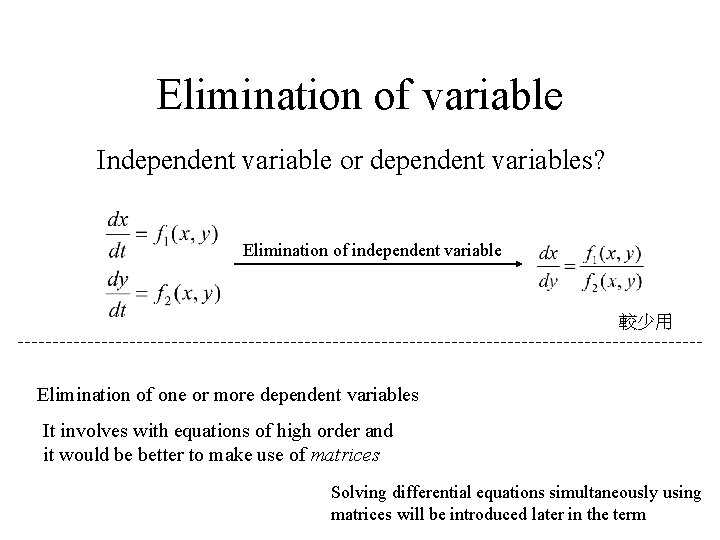 Elimination of variable

Independent variable or dependent variables?

$\frac{dx}{dt} = f_1(x, y)$

$\frac{dy}{dt} = f_2(x, y)$

Elimination of independent variable

$\frac{dx}{dy} = \frac{f_1(x, y)}{f_2(x, y)}$

較少用

Elimination of one or more dependent variables

It involves with equations of high order and it would be better to make use of matrices

Solving differential equations simultaneously using matrices will be introduced later in the term